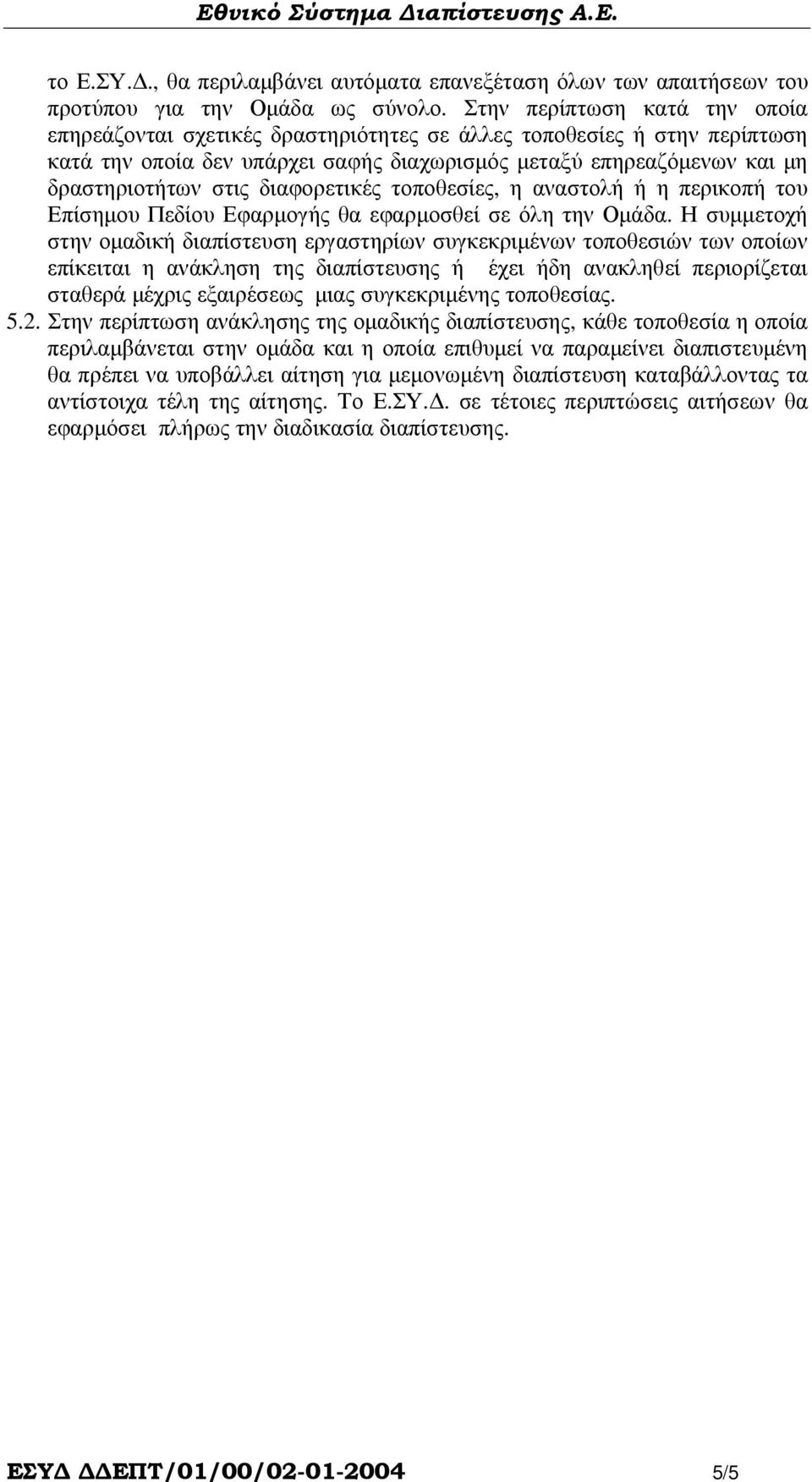 Εθνικό Σύστημα Διαπίστευσης Α.Ε.

το Ε.ΣΥ.Δ., θα περιλαμβάνει αυτόματα επανεξέταση όλων των απαιτήσεων του προτύπου για την Ομάδα ως σύνολο. Στην περίπτωση κατά την οποία επηρεάζονται σχετικές δραστηριότητες σε άλλες τοποθεσίες ή στην περίπτωση κατά την οποία δεν υπάρχει σαφής διαχωρισμός μεταξύ επηρεαζόμενων και μη δραστηριοτήτων στις διαφορετικές τοποθεσίες, η αναστολή ή η περικοπή του Επίσημου Πεδίου Εφαρμογής θα εφαρμοσθεί σε όλη την Ομάδα. Η συμμετοχή στην ομαδική διαπίστευση εργαστηρίων συγκεκριμένων τοποθεσιών των οποίων επίκειται η ανάκληση της διαπίστευσης ή έχει ήδη ανακληθεί περιορίζεται σταθερά μέχρις εξαιρέσεως μιας συγκεκριμένης τοποθεσίας.

5.2. Στην περίπτωση ανάκλησης της ομαδικής διαπίστευσης, κάθε τοποθεσία η οποία περιλαμβάνεται στην ομάδα και η οποία επιθυμεί να παραμείνει διαπιστευμένη θα πρέπει να υποβάλλει αίτηση για μεμονωμένη διαπίστευση καταβάλλοντας τα αντίστοιχα τέλη της αίτησης. Το Ε.ΣΥ.Δ. σε τέτοιες περιπτώσεις αιτήσεων θα εφαρμόσει πλήρως την διαδικασία διαπίστευσης.

ΕΣΥΔ ΔΔΕΠΤ/01/00/02-01-2004 5/5